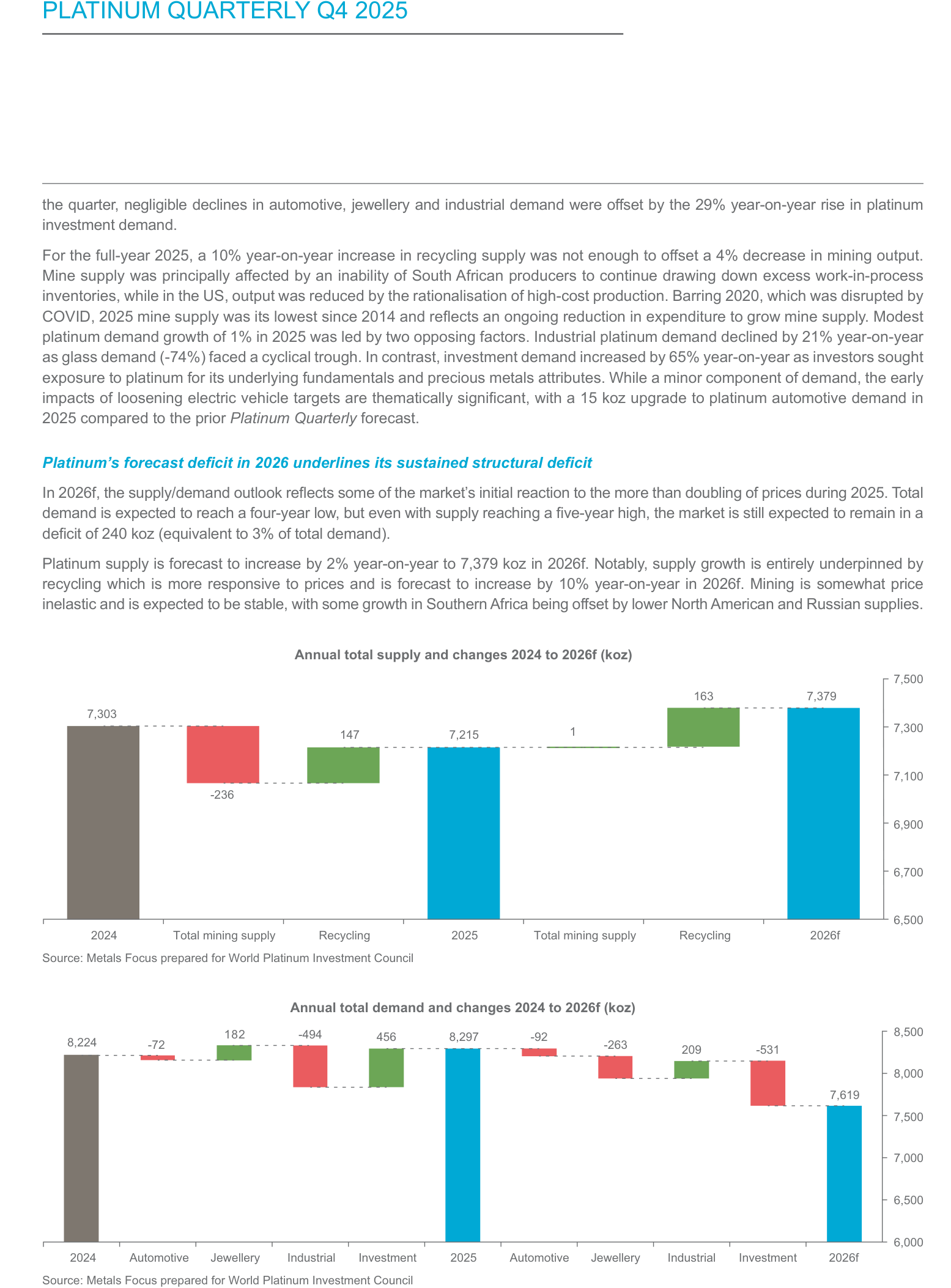 PLATINUM QUARTERLY Q4 2025

the quarter, negligible declines in automotive, jewellery and industrial demand were offset by the 29% year-on-year rise in platinum investment demand.

For the full-year 2025, a 10% year-on-year increase in recycling supply was not enough to offset a 4% decrease in mining output. Mine supply was principally affected by an inability of South African producers to continue drawing down excess work-in-process inventories, while in the US, output was reduced by the rationalisation of high-cost production. Barring 2020, which was disrupted by COVID, 2025 mine supply was its lowest since 2014 and reflects an ongoing reduction in expenditure to grow mine supply. Modest platinum demand growth of 1% in 2025 was led by two opposing factors. Industrial platinum demand declined by 21% year-on-year as glass demand (-74%) faced a cyclical trough. In contrast, investment demand increased by 65% year-on-year as investors sought exposure to platinum for its underlying fundamentals and precious metals attributes. While a minor component of demand, the early impacts of loosening electric vehicle targets are thematically significant, with a 15 koz upgrade to platinum automotive demand in 2025 compared to the prior Platinum Quarterly forecast.

Platinum's forecast deficit in 2026 underlines its sustained structural deficit

In 2026f, the supply/demand outlook reflects some of the market's initial reaction to the more than doubling of prices during 2025. Total demand is expected to reach a four-year low, but even with supply reaching a five-year high, the market is still expected to remain in a deficit of 240 koz (equivalent to 3% of total demand).

Platinum supply is forecast to increase by 2% year-on-year to 7,379 koz in 2026f. Notably, supply growth is entirely underpinned by recycling which is more responsive to prices and is forecast to increase by 10% year-on-year in 2026f. Mining is somewhat price inelastic and is expected to be stable, with some growth in Southern Africa being offset by lower North American and Russian supplies.

Annual total supply and changes 2024 to 2026f (koz)

7,303
-236
147
7,215
1
163
7,379

7,500
7,300
7,100
6,900
6,700
6,500

2024
Total mining supply
Recycling
2025
Total mining supply
Recycling
2026f

Source: Metals Focus prepared for World Platinum Investment Council

Annual total demand and changes 2024 to 2026f (koz)

8,224
-72
182
-494
456
8,297
-92
-263
209
-531
7,619

8,500
8,000
7,500
7,000
6,500
6,000

2024
Automotive
Jewellery
Industrial
Investment
2025
Automotive
Jewellery
Industrial
Investment
2026f

Source: Metals Focus prepared for World Platinum Investment Council